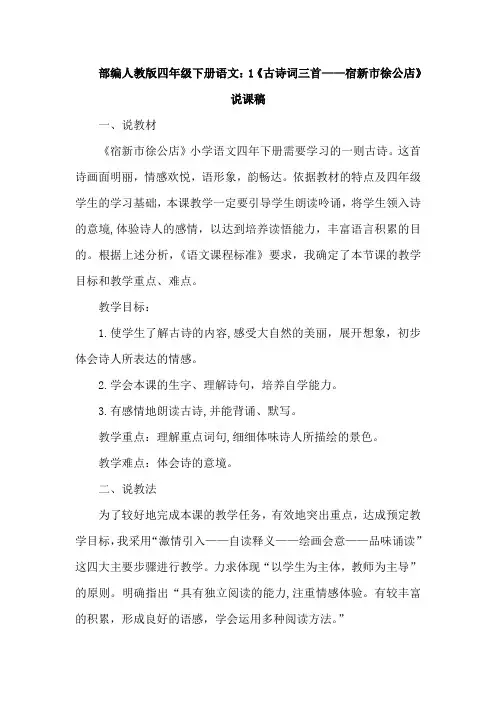 部编人教版四年级下册语文：1《古诗词三首——宿新市徐公店》说课稿

一、说教材

《宿新市徐公店》小学语文四年下册需要学习的一则古诗。这首诗画面明丽，情感欢悦，语形象，韵畅达。依据教材的特点及四年级学生的学习基础，本课教学一定要引导学生朗读吟诵，将学生领入诗的意境,体验诗人的感情，以达到培养读悟能力，丰富语言积累的目的。根据上述分析，《语文课程标准》要求，我确定了本节课的教学目标和教学重点、难点。

教学目标：

1.使学生了解古诗的内容,感受大自然的美丽，展开想象，初步体会诗人所表达的情感。

2.学会本课的生字、理解诗句，培养自学能力。

3.有感情地朗读古诗,并能背诵、默写。

教学重点：理解重点词句,细细体味诗人所描绘的景色。

教学难点：体会诗的意境。

二、说教法

为了较好地完成本课的教学任务，有效地突出重点，达成预定教学目标，我采用“激情引入——自读释义——绘画会意——品味诵读”这四大主要步骤进行教学。力求体现“以学生为主体，教师为主导”的原则。明确指出“具有独立阅读的能力,注重情感体验。有较丰富的积累，形成良好的语感，学会运用多种阅读方法。”